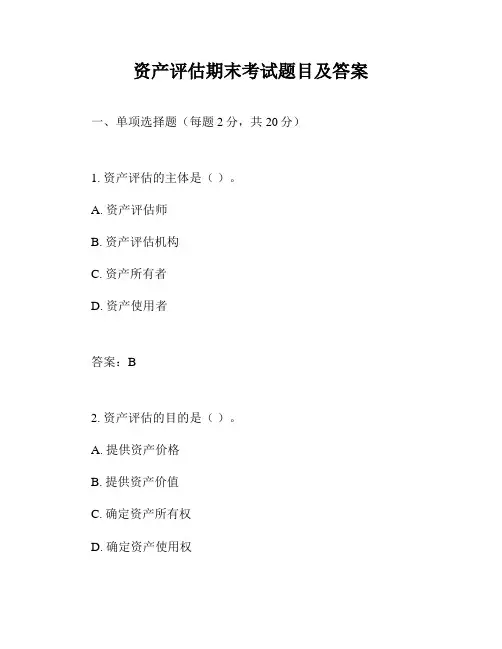 资产评估期末考试题目及答案

一、单项选择题（每题 2 分，共 20 分）

1. 资产评估的主体是（ ）。

A. 资产评估师

B. 资产评估机构

C. 资产所有者

D. 资产使用者

答案：B

2. 资产评估的目的是（ ）。

A. 提供资产价格

B. 提供资产价值

C. 确定资产所有权

D. 确定资产使用权